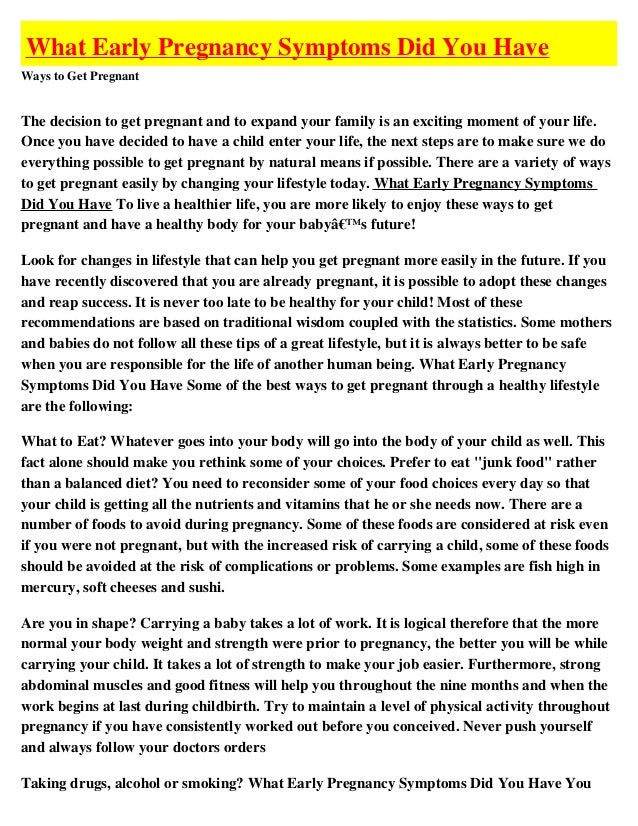 What Early Pregnancy Symptoms Did You Have

Ways to Get Pregnant

The decision to get pregnant and to expand your family is an exciting moment of your life. Once you have decided to have a child enter your life, the next steps are to make sure we do everything possible to get pregnant by natural means if possible. There are a variety of ways to get pregnant easily by changing your lifestyle today. What Early Pregnancy Symptoms Did You Have To live a healthier life, you are more likely to enjoy these ways to get pregnant and have a healthy body for your babyâ€™s future!

Look for changes in lifestyle that can help you get pregnant more easily in the future. If you have recently discovered that you are already pregnant, it is possible to adopt these changes and reap success. It is never too late to be healthy for your child! Most of these recommendations are based on traditional wisdom coupled with the statistics. Some mothers and babies do not follow all these tips of a great lifestyle, but it is always better to be safe when you are responsible for the life of another human being. What Early Pregnancy Symptoms Did You Have Some of the best ways to get pregnant through a healthy lifestyle are the following:

What to Eat? Whatever goes into your body will go into the body of your child as well. This fact alone should make you rethink some of your choices. Prefer to eat "junk food" rather than a balanced diet? You need to reconsider some of your food choices every day so that your child is getting all the nutrients and vitamins that he or she needs now. There are a number of foods to avoid during pregnancy. Some of these foods are considered at risk even if you were not pregnant, but with the increased risk of carrying a child, some of these foods should be avoided at the risk of complications or problems. Some examples are fish high in mercury, soft cheeses and sushi.

Are you in shape? Carrying a baby takes a lot of work. It is logical therefore that the more normal your body weight and strength were prior to pregnancy, the better you will be while carrying your child. It takes a lot of strength to make your job easier. Furthermore, strong abdominal muscles and good fitness will help you throughout the nine months and when the work begins at last during childbirth. Try to maintain a level of physical activity throughout pregnancy if you have consistently worked out before you conceived. Never push yourself and always follow your doctors orders

Taking drugs, alcohol or smoking? What Early Pregnancy Symptoms Did You Have You